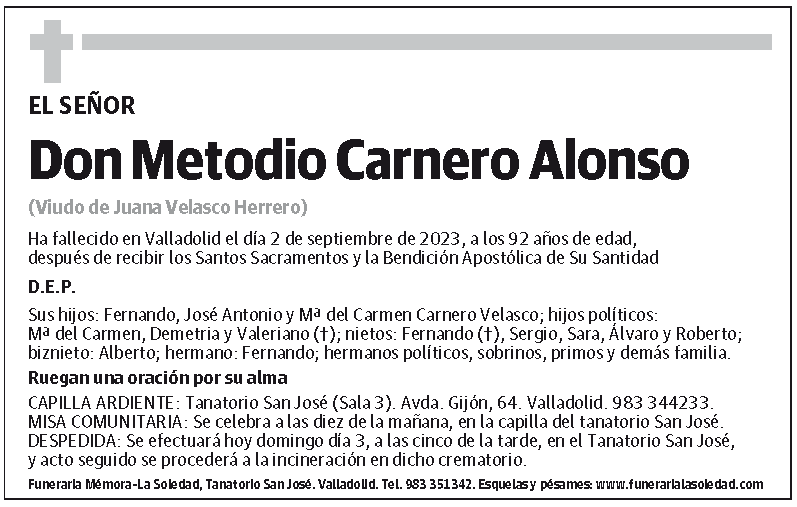 EL SEÑOR

Don Metodio Carnero Alonso

(Viudo de Juana Velasco Herrero)

Ha fallecido en Valladolid el día 2 de septiembre de 2023, a los 92 años de edad, después de recibir los Santos Sacramentos y la Bendición Apostólica de Su Santidad

D.E.P.

Sus hijos: Fernando, José Antonio y Mª del Carmen Carnero Velasco; hijos políticos: Mª del Carmen, Demetria y Valeriano (†); nietos: Fernando (†), Sergio, Sara, Álvaro y Roberto; biznieto: Alberto; hermano: Fernando; hermanos políticos, sobrinos, primos y demás familia.

Ruegan una oración por su alma

CAPILLA ARDIENTE: Tanatorio San José (Sala 3). Avda. Gijón, 64. Valladolid. 983 344233.
MISA COMUNITARIA: Se celebra a las diez de la mañana, en la capilla del tanatorio San José.
DESPEDIDA: Se efectuará hoy domingo día 3, a las cinco de la tarde, en el Tanatorio San José, y acto seguido se procederá a la incineración en dicho crematorio.

Funeraria Mémora-La Soledad, Tanatorio San José. Valladolid. Tel. 983 351342. Esquelas y pésames: www.funerarialasoledad.com